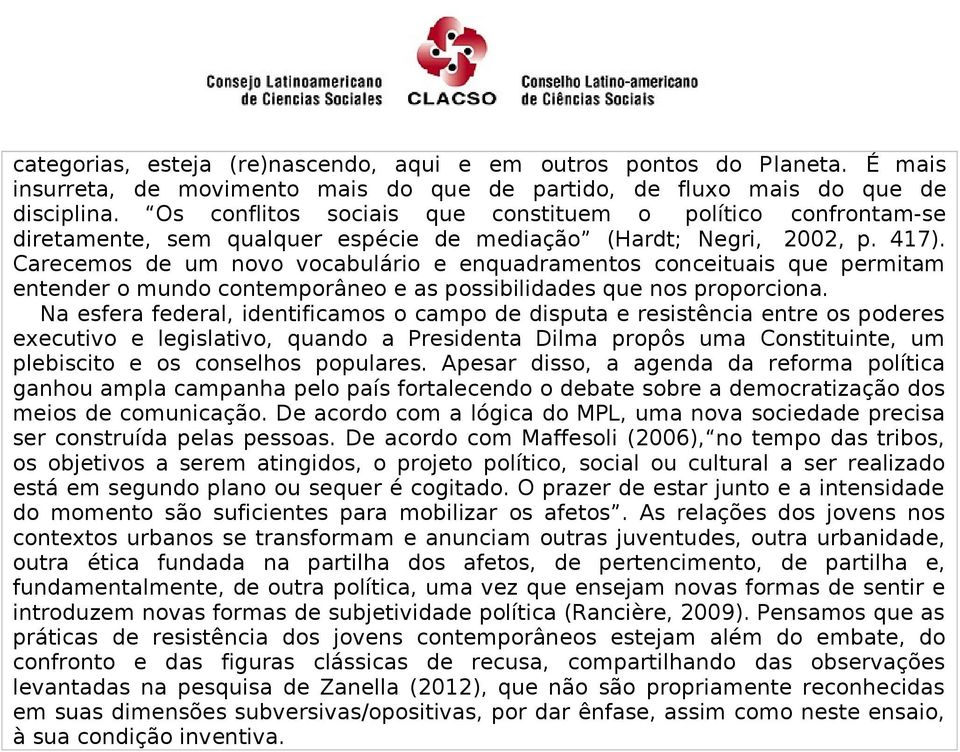 Consejo Latinoamericano de Ciencias Sociales

CLACSO

Conselho Latino-americano de Ciências Sociais

categorias, esteja (re)nascendo, aqui e em outros pontos do Planeta. É mais insurreta, de movimento mais do que de partido, de fluxo mais do que de disciplina. “Os conflitos sociais que constituem o político confrontam-se diretamente, sem qualquer espécie de mediação” (Hardt; Negri, 2002, p. 417). Carecemos de um novo vocabulário e enquadramentos conceituais que permitam entender o mundo contemporâneo e as possibilidades que nos proporciona.

Na esfera federal, identificamos o campo de disputa e resistência entre os poderes executivo e legislativo, quando a Presidenta Dilma propôs uma Constituinte, um plebiscito e os conselhos populares. Apesar disso, a agenda da reforma política ganhou ampla campanha pelo país fortalecendo o debate sobre a democratização dos meios de comunicação. De acordo com a lógica do MPL, uma nova sociedade precisa ser construída pelas pessoas. De acordo com Maffesoli (2006),“no tempo das tribos, os objetivos a serem atingidos, o projeto político, social ou cultural a ser realizado está em segundo plano ou sequer é cogitado. O prazer de estar junto e a intensidade do momento são suficientes para mobilizar os afetos”. As relações dos jovens nos contextos urbanos se transformam e anunciam outras juventudes, outra urbanidade, outra ética fundada na partilha dos afetos, de pertencimento, de partilha e, fundamentalmente, de outra política, uma vez que ensejam novas formas de sentir e introduzem novas formas de subjetividade política (Rancière, 2009). Pensamos que as práticas de resistência dos jovens contemporâneos estejam além do embate, do confronto e das figuras clássicas de recusa, compartilhando das observações levantadas na pesquisa de Zanella (2012), que não são propriamente reconhecidas em suas dimensões subversivas/opositivas, por dar ênfase, assim como neste ensaio, à sua condição inventiva.